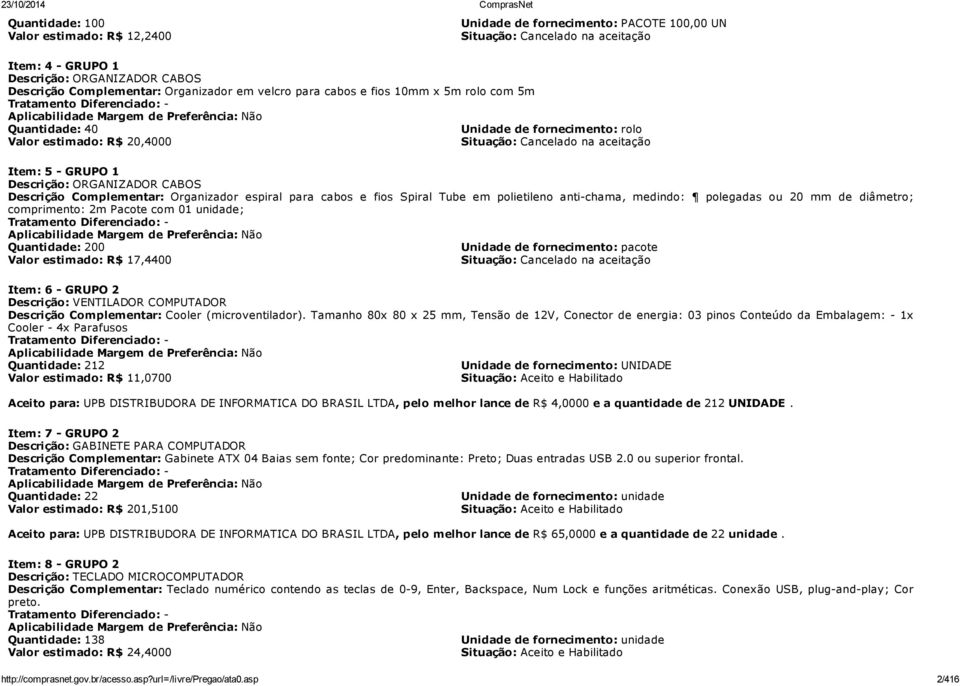 23/10/2014 ComprasNet

Quantidade: 100
Valor estimado: R$ 12,2400
Unidade de fornecimento: PACOTE 100,00 UN
Situação: Cancelado na aceitação

Item: 4 - GRUPO 1
Descrição: ORGANIZADOR CABOS
Descrição Complementar: Organizador em velcro para cabos e fios 10mm x 5m rolo com 5m
Tratamento Diferenciado: -
Aplicabilidade Margem de Preferência: Não
Quantidade: 40
Valor estimado: R$ 20,4000
Unidade de fornecimento: rolo
Situação: Cancelado na aceitação

Item: 5 - GRUPO 1
Descrição: ORGANIZADOR CABOS
Descrição Complementar: Organizador espiral para cabos e fios Spiral Tube em polietileno anti-chama, medindo: ¶ polegadas ou 20 mm de diâmetro; comprimento: 2m Pacote com 01 unidade;
Tratamento Diferenciado: -
Aplicabilidade Margem de Preferência: Não
Quantidade: 200
Valor estimado: R$ 17,4400
Unidade de fornecimento: pacote
Situação: Cancelado na aceitação

Item: 6 - GRUPO 2
Descrição: VENTILADOR COMPUTADOR
Descrição Complementar: Cooler (microventilador). Tamanho 80x 80 x 25 mm, Tensão de 12V, Conector de energia: 03 pinos Conteúdo da Embalagem: - 1x Cooler - 4x Parafusos
Tratamento Diferenciado: -
Aplicabilidade Margem de Preferência: Não
Quantidade: 212
Valor estimado: R$ 11,0700
Unidade de fornecimento: UNIDADE
Situação: Aceito e Habilitado

Aceito para: UPB DISTRIBUDORA DE INFORMATICA DO BRASIL LTDA, pelo melhor lance de R$ 4,0000 e a quantidade de 212 UNIDADE .

Item: 7 - GRUPO 2
Descrição: GABINETE PARA COMPUTADOR
Descrição Complementar: Gabinete ATX 04 Baias sem fonte; Cor predominante: Preto; Duas entradas USB 2.0 ou superior frontal.
Tratamento Diferenciado: -
Aplicabilidade Margem de Preferência: Não
Quantidade: 22
Valor estimado: R$ 201,5100
Unidade de fornecimento: unidade
Situação: Aceito e Habilitado

Aceito para: UPB DISTRIBUDORA DE INFORMATICA DO BRASIL LTDA, pelo melhor lance de R$ 65,0000 e a quantidade de 22 unidade .

Item: 8 - GRUPO 2
Descrição: TECLADO MICROCOMPUTADOR
Descrição Complementar: Teclado numérico contendo as teclas de 0-9, Enter, Backspace, Num Lock e funções aritméticas. Conexão USB, plug-and-play; Cor preto.
Tratamento Diferenciado: -
Aplicabilidade Margem de Preferência: Não
Quantidade: 138
Valor estimado: R$ 24,4000
Unidade de fornecimento: unidade
Situação: Aceito e Habilitado

http://comprasnet.gov.br/acesso.asp?url=/livre/Pregao/ata0.asp 2/416